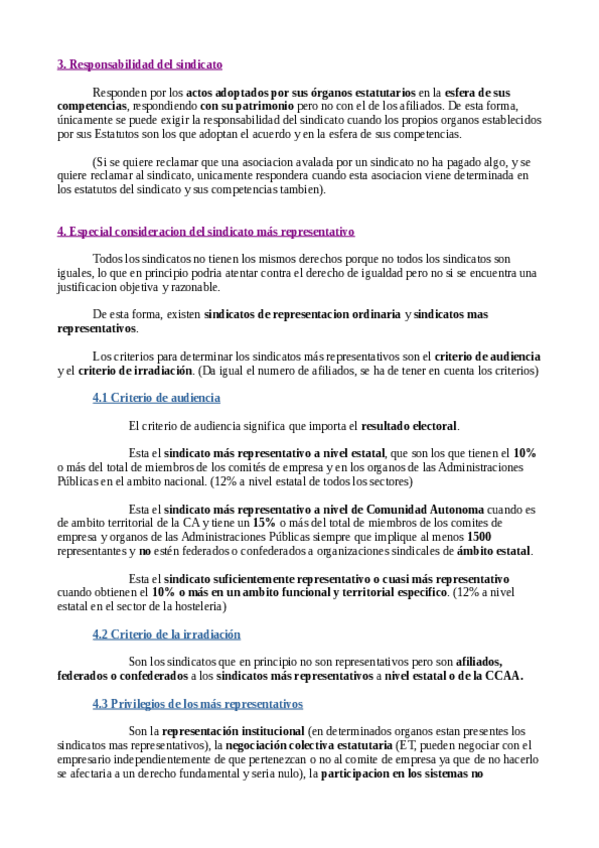 3. Responsabilidad del sindicato

Responden por los actos adoptados por sus órganos estatutarios en la esfera de sus competencias, respondiendo con su patrimonio pero no con el de los afiliados. De esta forma, únicamente se puede exigir la responsabilidad del sindicato cuando los propios organos establecidos por sus Estatutos son los que adoptan el acuerdo y en la esfera de sus competencias.

(Si se quiere reclamar que una asociacion avalada por un sindicato no ha pagado algo, y se quiere reclamar al sindicato, unicamente respondera cuando esta asociacion viene determinada en los estatutos del sindicato y sus competencias tambien).

4. Especial consideracion del sindicato más representativo

Todos los sindicatos no tienen los mismos derechos porque no todos los sindicatos son iguales, lo que en principio podria atentar contra el derecho de igualdad pero no si se encuentra una justificacion objetiva y razonable.

De esta forma, existen sindicatos de representacion ordinaria y sindicatos mas representativos.

Los criterios para determinar los sindicatos más representativos son el criterio de audiencia y el criterio de irradiación. (Da igual el numero de afiliados, se ha de tener en cuenta los criterios)

4.1 Criterio de audiencia

El criterio de audiencia significa que importa el resultado electoral.

Esta el sindicato más representativo a nivel estatal, que son los que tienen el 10% o más del total de miembros de los comités de empresa y en los organos de las Administraciones Públicas en el ambito nacional. (12% a nivel estatal de todos los sectores)

Esta el sindicato más representativo a nivel de Comunidad Autonoma cuando es de ambito territorial de la CA y tiene un 15% o más del total de miembros de los comites de empresa y organos de las Administraciones Públicas siempre que implique al menos 1500 representantes y no estén federados o confederados a organizaciones sindicales de ámbito estatal.

Esta el sindicato suficientemente representativo o cuasi más representativo cuando obtienen el 10% o más en un ambito funcional y territorial específico. (12% a nivel estatal en el sector de la hosteleria)

4.2 Criterio de la irradiación

Son los sindicatos que en principio no son representativos pero son afiliados, federados o confederados a los sindicatos más representativos a nivel estatal o de la CCAA.

4.3 Privilegios de los más representativos

Son la representación institucional (en determinados organos estan presentes los sindicatos mas representativos), la negociación colectiva estatutaria (ET, pueden negociar con el empresario independientemente de que pertenezcan o no al comite de empresa ya que de no hacerlo se afectaria a un derecho fundamental y seria nulo), la participacion en los sistemas no